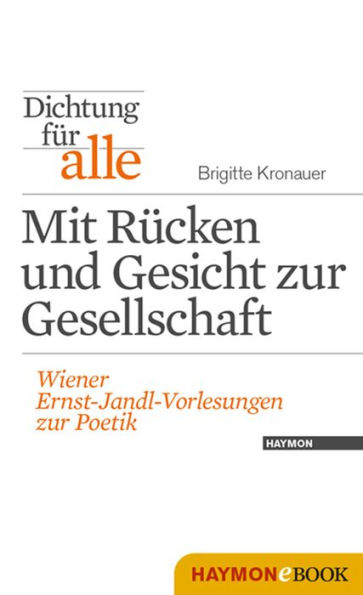 Dichtung für alle

Brigitte Kronauer

Mit Rücken und Gesicht zur Gesellschaft

Wiener Ernst-Jandl-Vorlesungen zur Poetik

HAYMON

HAYMONeBOOK